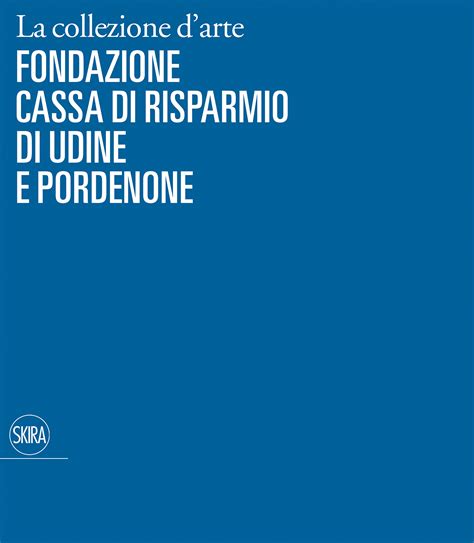 La collezione d'arte
FONDAZIONE
CASSA DI RISPARMIO
DI UDINE
E PORDENONE

SKIRA